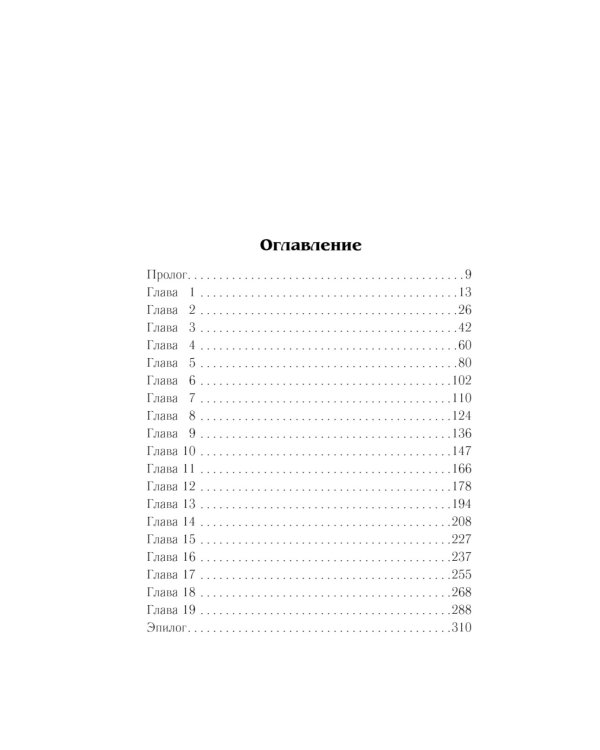 Оглавление

Пролог 9
Глава 1 13
Глава 2 26
Глава 3 42
Глава 4 60
Глава 5 80
Глава 6 102
Глава 7 110
Глава 8 124
Глава 9 136
Глава 10 147
Глава 11 166
Глава 12 178
Глава 13 194
Глава 14 208
Глава 15 227
Глава 16 237
Глава 17 255
Глава 18 268
Глава 19 288
Эпилог 310